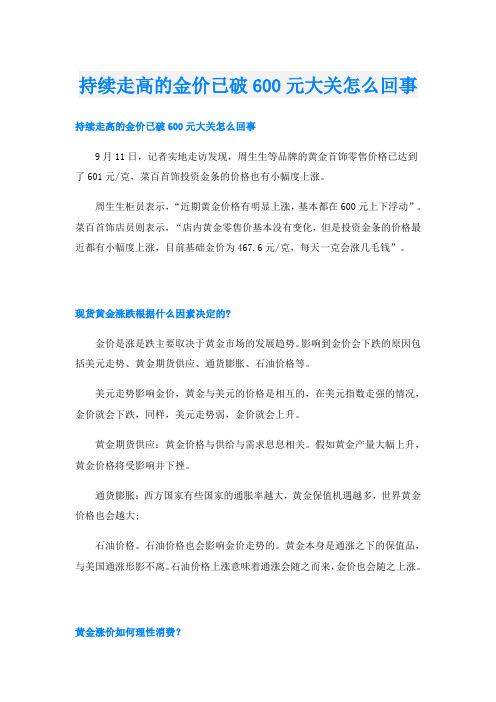 持续走高的金价已破 600 元大关怎么回事

持续走高的金价已破 600 元大关怎么回事

9 月 11 日，记者实地走访发现，周生生等品牌的黄金首饰零售价格已达到了 601 元/克，菜百首饰投资金条的价格也有小幅度上涨。

周生生柜员表示，“近期黄金价格有明显上涨，基本都在 600 元上下浮动”。菜百首饰店员则表示，“店内黄金零售价基本没有变化，但是投资金条的价格最近都有小幅度上涨，目前基础金价为 467.6 元/克，每天一克会涨几毛钱”。

现货黄金涨跌根据什么因素决定的?

金价是涨是跌主要取决于黄金市场的发展趋势。影响到金价会下跌的原因包括美元走势、黄金期货供应、通货膨胀、石油价格等。

美元走势影响金价，黄金与美元的价格是相互的，在美元指数走强的情况，金价就会下跌，同样，美元走势弱，金价就会上升。

黄金期货供应：黄金价格与供给与需求息息相关。假如黄金产量大幅上升，黄金价格将受影响并下挫。

通货膨胀：西方国家有些国家的通胀率越大，黄金保值机遇越多，世界黄金价格也会越大;

石油价格。石油价格也会影响金价走势的。黄金本身是通涨之下的保值品，与美国通涨形影不离。石油价格上涨意味着通涨会随之而来，金价也会随之上涨。

黄金涨价如何理性消费?